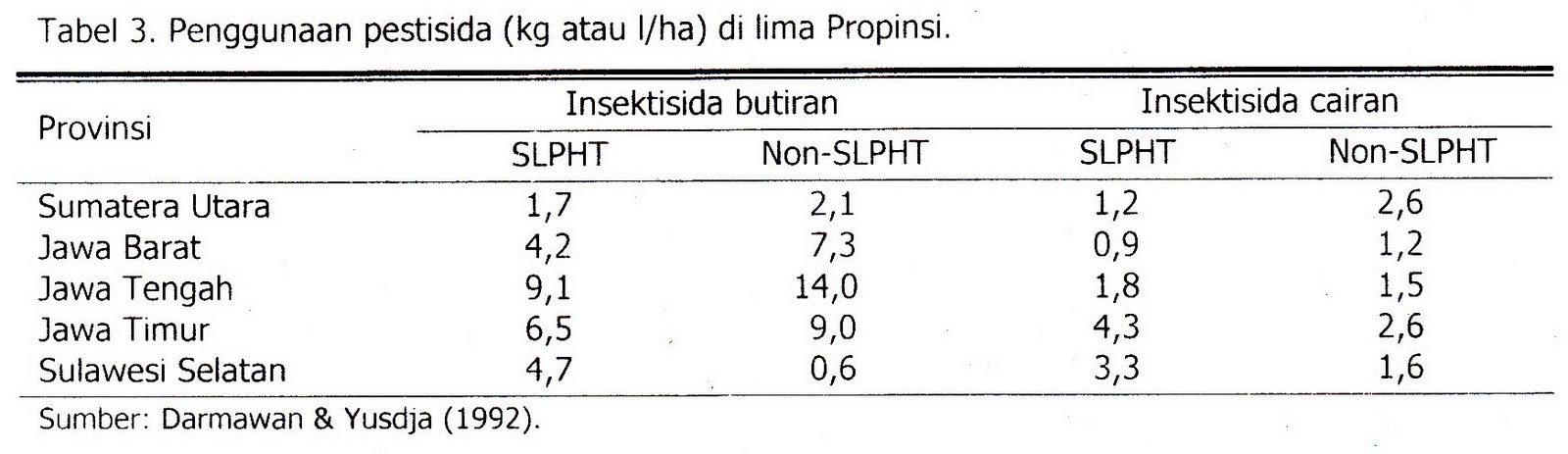 Tabel 3. Penggunaan pestisida (kg atau l/ha) di lima Propinsi.

| Provinsi | Insektisida butiran SLPHT | Insektisida butiran Non-SLPHT | Insektisida cairan SLPHT | Insektisida cairan Non-SLPHT |
|---|---|---|---|---|
| Sumatera Utara | 1,7 | 2,1 | 1,2 | 2,6 |
| Jawa Barat | 4,2 | 7,3 | 0,9 | 1,2 |
| Jawa Tengah | 9,1 | 14,0 | 1,8 | 1,5 |
| Jawa Timur | 6,5 | 9,0 | 4,3 | 2,6 |
| Sulawesi Selatan | 4,7 | 0,6 | 3,3 | 1,6 |

Sumber: Darmawan & Yusdja (1992).